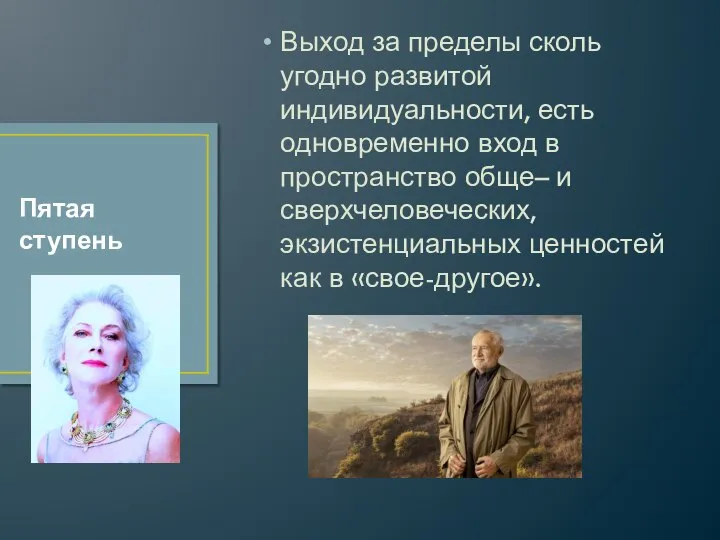 Пятая ступень

• Выход за пределы сколь угодно развитой индивидуальности, есть одновременно вход в пространство обще– и сверхчеловеческих, экзистенциальных ценностей как в «свое-другое».